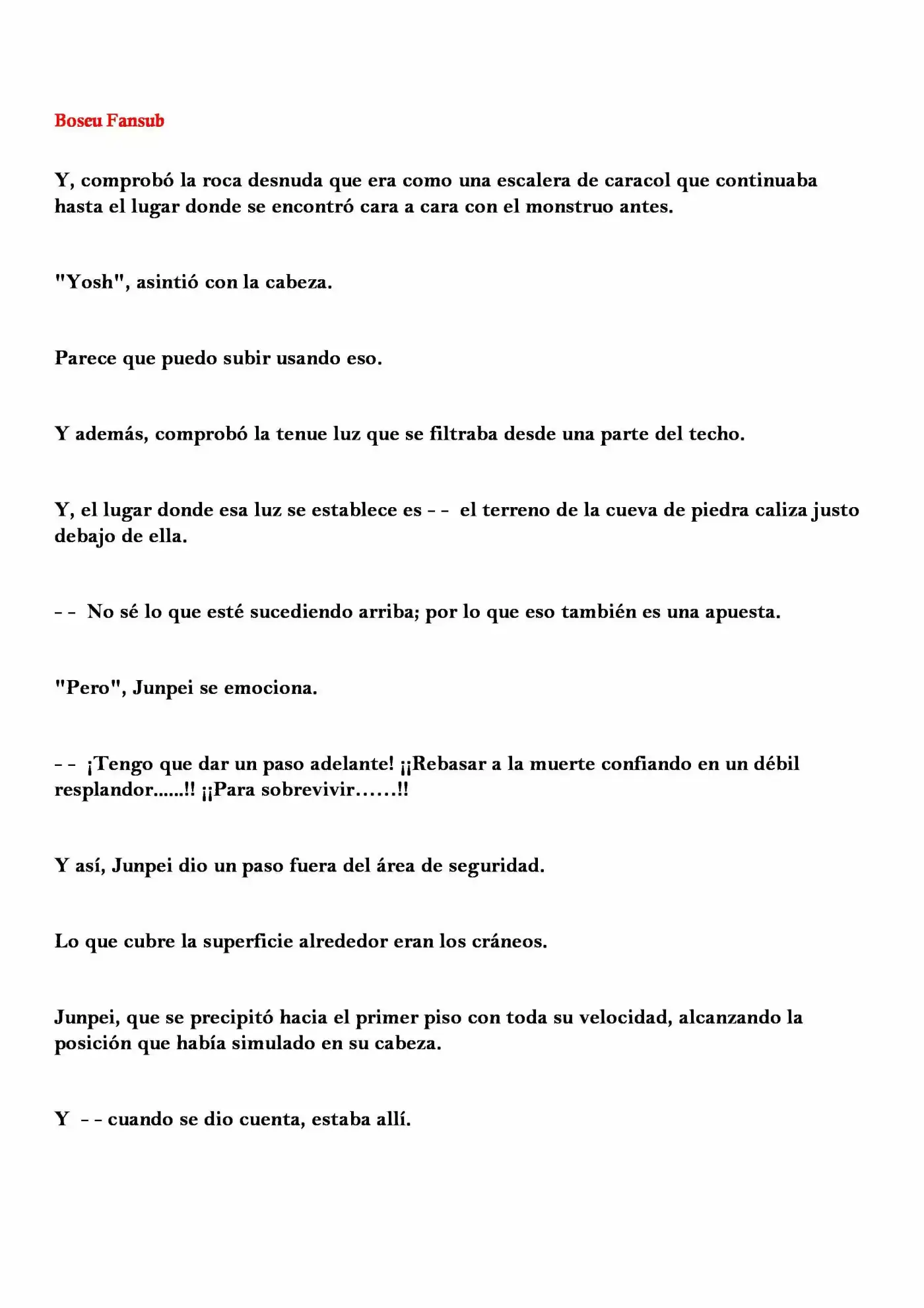 Boseu Fansub

Y, comprobó la roca desnuda que era como una escalera de caracol que continuaba hasta el lugar donde se encontró cara a cara con el monstruo antes.

"Yosh", asintió con la cabeza.

Parece que puedo subir usando eso.

Y además, comprobó la tenue luz que se filtraba desde una parte del techo.

Y, el lugar donde esa luz se establece es - - el terreno de la cueva de piedra caliza justo debajo de ella.

- - No sé lo que esté sucediendo arriba; por lo que eso también es una apuesta.

"Pero", Junpei se emociona.

- - ¡Tengo que dar un paso adelante! ¡¡Rebasar a la muerte confiando en un débil resplandor......!! ¡¡Para sobrevivir……!!

Y así, Junpei dio un paso fuera del área de seguridad.

Lo que cubre la superficie alrededor eran los cráneos.

Junpei, que se precipitó hacia el primer piso con toda su velocidad, alcanzando la posición que había simulado en su cabeza.

Y - - cuando se dio cuenta, estaba allí.